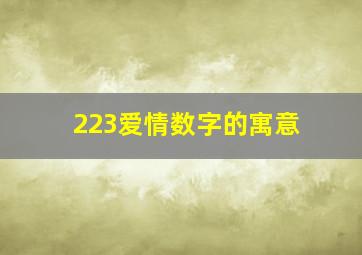 223爱情数字的寓意